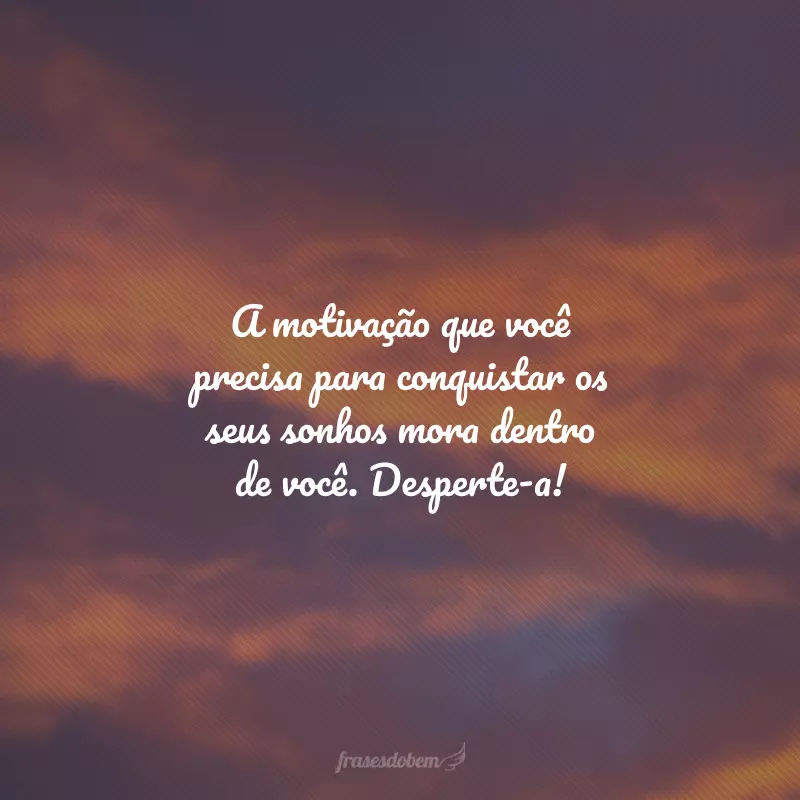 A motivação que você precisa para conquistar os seus sonhos mora dentro de você. Desperte-a!

frasesdobem